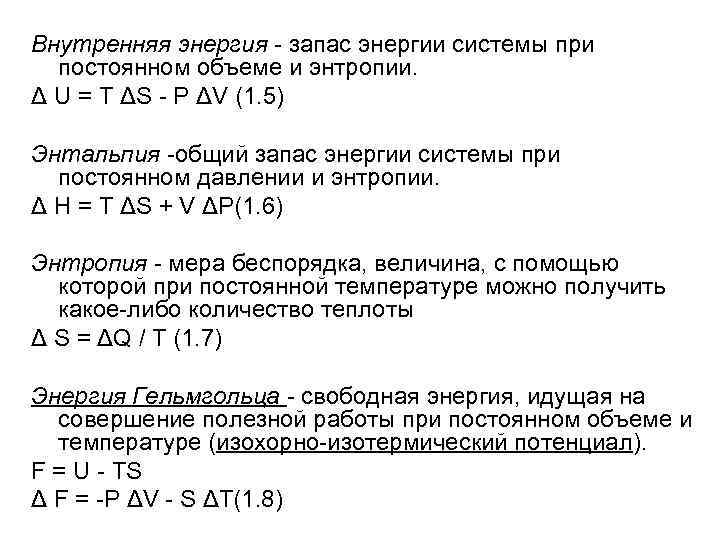 Внутренняя энергия - запас энергии системы при постоянном объеме и энтропии.

$\Delta U = T \Delta S - P \Delta V$ (1.5)

Энтальпия -общий запас энергии системы при постоянном давлении и энтропии.

$\Delta H = T \Delta S + V \Delta P$(1.6)

Энтропия - мера беспорядка, величина, с помощью которой при постоянной температуре можно получить какое-либо количество теплоты

$\Delta S = \Delta Q / T$ (1.7)

Энергия Гельмгольца - свободная энергия, идущая на совершение полезной работы при постоянном объеме и температуре (изохорно-изотермический потенциал).

$F = U - TS$

$\Delta F = -P \Delta V - S \Delta T$(1.8)